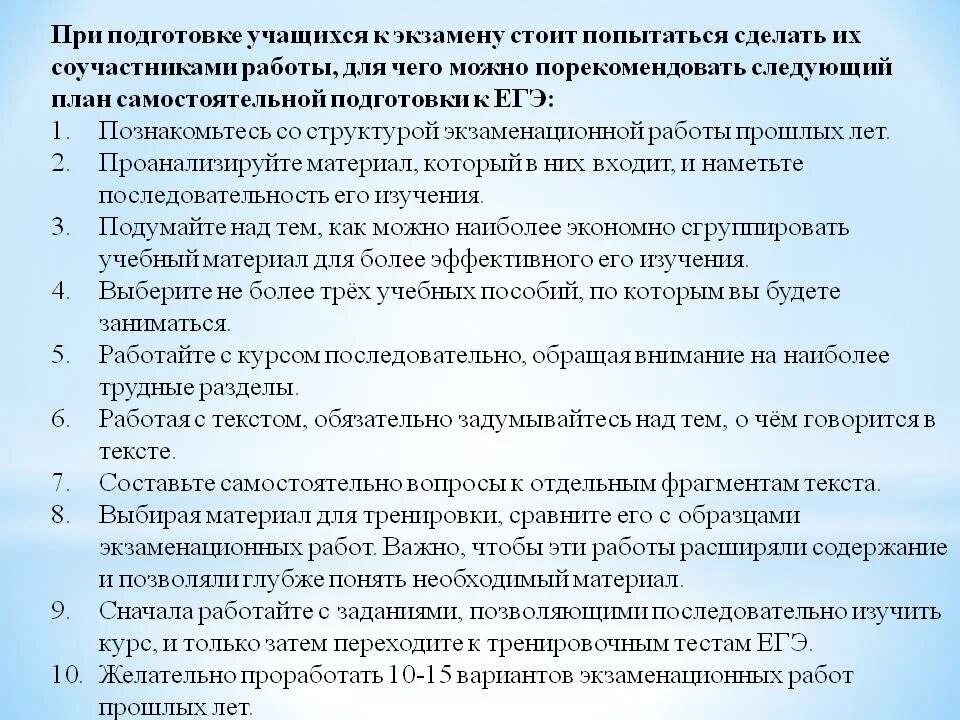 При подготовке учащихся к экзамену стоит попытаться сделать их соучастниками работы, для чего можно порекомендовать следующий план самостоятельной подготовки к ЕГЭ:

1. Познакомьтесь со структурой экзаменационной работы прошлых лет.
2. Проанализируйте материал, который в них входит, и наметьте последовательность его изучения.
3. Подумайте над тем, как можно наиболее экономно сгруппировать учебный материал для более эффективного его изучения.
4. Выберите не более трёх учебных пособий, по которым вы будете заниматься.
5. Работайте с курсом последовательно, обращая внимание на наиболее трудные разделы.
6. Работая с текстом, обязательно задумывайтесь над тем, о чём говорится в тексте.
7. Составьте самостоятельно вопросы к отдельным фрагментам текста.
8. Выбирая материал для тренировки, сравните его с образцами экзаменационных работ. Важно, чтобы эти работы расширяли содержание и позволяли глубже понять необходимый материал.
9. Сначала работайте с заданиями, позволяющими последовательно изучить курс, и только затем переходите к тренировочным тестам ЕГЭ.
10. Желательно проработать 10-15 вариантов экзаменационных работ прошлых лет.